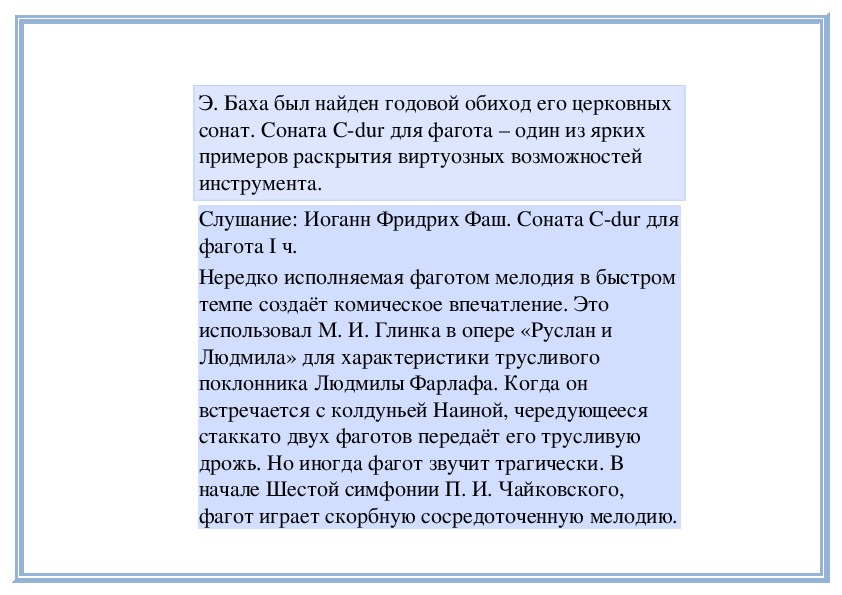 Э. Баха был найден годовой обиход его церковных сонат. Соната C-dur для фагота – один из ярких примеров раскрытия виртуозных возможностей инструмента.

Слушание: Иоганн Фридрих Фаш. Соната C-dur для фагота I ч.

Нередко исполняемая фаготом мелодия в быстром темпе создаёт комическое впечатление. Это использовал М. И. Глинка в опере «Руслан и Людмила» для характеристики трусливого поклонника Людмилы Фарлафа. Когда он встречается с колдуньей Наиной, чередующееся стаккато двух фаготов передаёт его трусливую дрожь. Но иногда фагот звучит трагически. В начале Шестой симфонии П. И. Чайковского, фагот играет скорбную сосредоточенную мелодию.